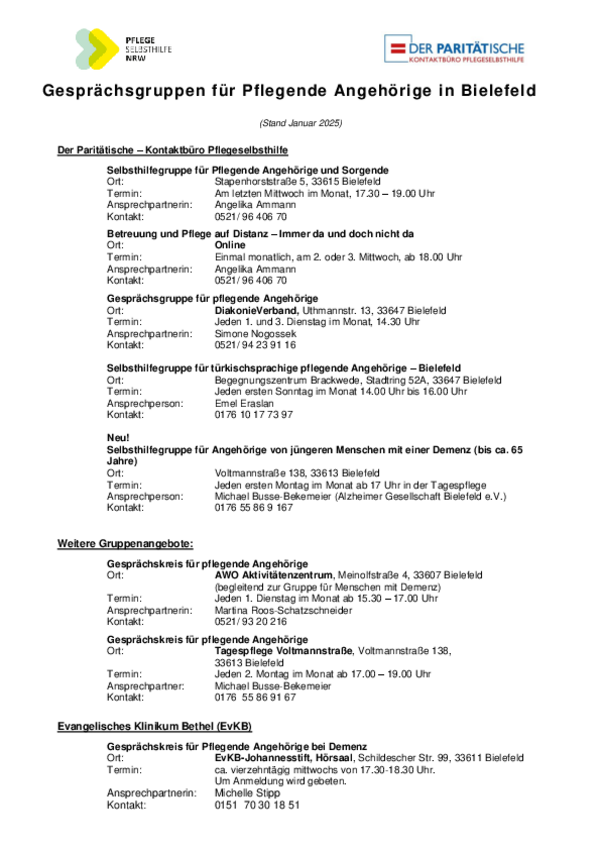 PFLEGE SELBSTHILFE NRW

DER PARITÄTISCHE
KONTAKTBÜRO PFLEGESELBSTHILFE

Gesprächsgruppen für Pflegende Angehörige in Bielefeld

(Stand Januar 2025)

Der Paritätische – Kontaktbüro Pflegeselbsthilfe

Selbsthilfegruppe für Pflegende Angehörige und Sorgende
Ort: Stapenhorststraße 5, 33615 Bielefeld
Termin: Am letzten Mittwoch im Monat, 17.30 – 19.00 Uhr
Ansprechpartnerin: Angelika Ammann
Kontakt: 0521/ 96 406 70

Betreuung und Pflege auf Distanz – Immer da und doch nicht da
Ort: Online
Termin: Einmal monatlich, am 2. oder 3. Mittwoch, ab 18.00 Uhr
Ansprechpartnerin: Angelika Ammann
Kontakt: 0521/ 96 406 70

Gesprächsgruppe für pflegende Angehörige
Ort: DiakonieVerband, Uthmannstr. 13, 33647 Bielefeld
Termin: Jeden 1. und 3. Dienstag im Monat, 14.30 Uhr
Ansprechpartnerin: Simone Nogossek
Kontakt: 0521/ 94 23 91 16

Selbsthilfegruppe für türkischsprachige pflegende Angehörige – Bielefeld
Ort: Begegnungszentrum Brackwede, Stadtring 52A, 33647 Bielefeld
Termin: Jeden ersten Sonntag im Monat 14.00 Uhr bis 16.00 Uhr
Ansprechperson: Emel Eraslan
Kontakt: 0176 10 17 73 97

Neu!
Selbsthilfegruppe für Angehörige von jüngeren Menschen mit einer Demenz (bis ca. 65 Jahre)
Ort: Voltmannstraße 138, 33613 Bielefeld
Termin: Jeden ersten Montag im Monat ab 17 Uhr in der Tagespflege
Ansprechperson: Michael Busse-Bekemeier (Alzheimer Gesellschaft Bielefeld e.V.)
Kontakt: 0176 55 86 9 167

Weitere Gruppenangebote:

Gesprächskreis für pflegende Angehörige
Ort: AWO Aktivitätenzentrum, Meinolfstraße 4, 33607 Bielefeld (begleitend zur Gruppe für Menschen mit Demenz)
Termin: Jeden 1. Dienstag im Monat ab 15.30 – 17.00 Uhr
Ansprechpartnerin: Martina Roos-Schatzschneider
Kontakt: 0521/ 93 20 216

Gesprächskreis für pflegende Angehörige
Ort: Tagespflege Voltmannstraße, Voltmannstraße 138, 33613 Bielefeld
Termin: Jeden 2. Montag im Monat ab 17.00 – 19.00 Uhr
Ansprechpartner: Michael Busse-Bekemeier
Kontakt: 0176 55 86 91 67

Evangelisches Klinikum Bethel (EvKB)

Gesprächskreis für Pflegende Angehörige bei Demenz
Ort: EvKB-Johannesstift, Hörsaal, Schildescher Str. 99, 33611 Bielefeld
Termin: ca. vierzehntägig mittwochs von 17.30-18.30 Uhr. Um Anmeldung wird gebeten.
Ansprechpartnerin: Michelle Stipp
Kontakt: 0151 70 30 18 51